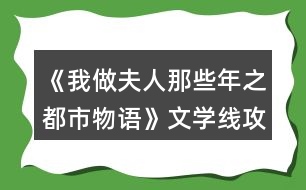 《我做夫人那些年之都市物语》文学线攻